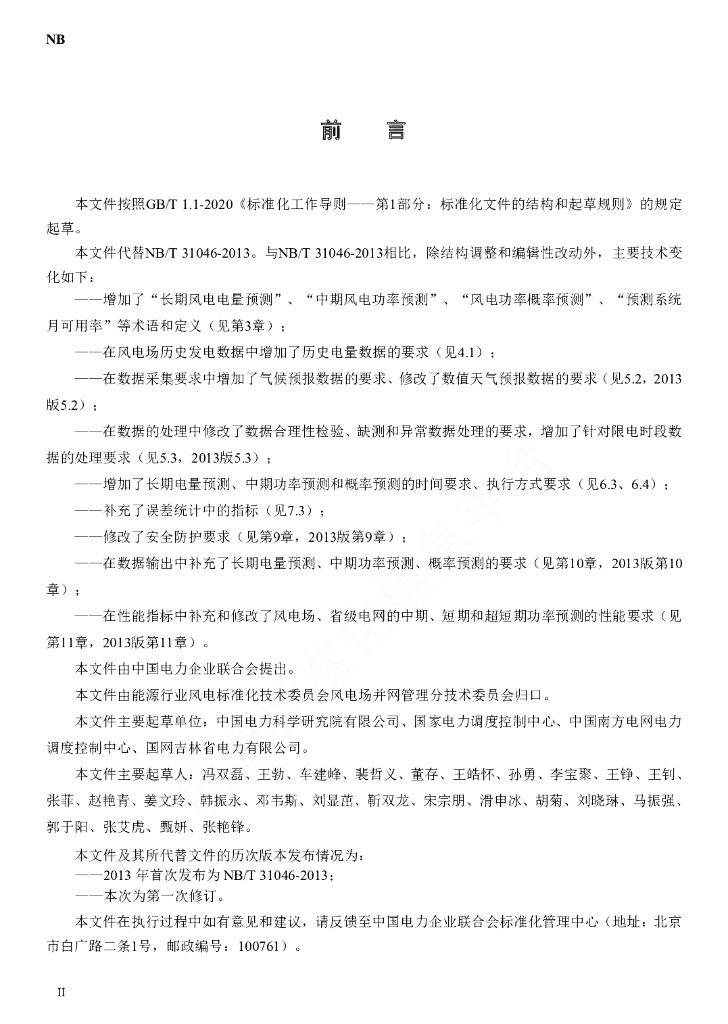 NB

前　言

本文件按照GB/T 1.1-2020《标准化工作导则——第1部分：标准化文件的结构和起草规则》的规定起草。

本文件代替NB/T 31046-2013。与NB/T 31046-2013相比，除结构调整和编辑性改动外，主要技术变化如下：

——增加了“长期风电电量预测”、“中期风电功率预测”、“风电功率概率预测”、“预测系统月可用率”等术语和定义（见第3章）；

——在风电场历史发电数据中增加了历史电量数据的要求（见4.1）；

——在数据采集要求中增加了气候预报数据的要求、修改了数值天气预报数据的要求（见5.2，2013版5.2）；

——在数据的处理中修改了数据合理性检验、缺测和异常数据处理的要求，增加了针对限电时段数据的处理要求（见5.3，2013版5.3）；

——增加了长期电量预测、中期功率预测和概率预测的时间要求、执行方式要求（见6.3、6.4）；

——补充了误差统计中的指标（见7.3）；

——修改了安全防护要求（见第9章，2013版第9章）；

——在数据输出中补充了长期电量预测、中期功率预测、概率预测的要求（见第10章，2013版第10章）；

——在性能指标中补充和修改了风电场、省级电网的中期、短期和超短期功率预测的性能要求（见第11章，2013版第11章）。

本文件由中国电力企业联合会提出。

本文件由能源行业风电标准化技术委员会风电场并网管理分技术委员会归口。

本文件主要起草单位：中国电力科学研究院有限公司、国家电力调度控制中心、中国南方电网电力调度控制中心、国网吉林省电力有限公司。

本文件主要起草人：冯双磊、王勃、车建峰、裴哲义、董存、王皓怀、孙勇、李宝聚、王铮、王钊、张菲、赵艳青、姜文玲、韩振永、邓韦斯、刘显茁、靳双龙、宋宗朋、滑申冰、胡菊、刘晓琳、马振强、郭于阳、张艾虎、甄妍、张艳锋。

本文件及其所代替文件的历次版本发布情况为：
——2013 年首次发布为 NB/T 31046-2013；
——本次为第一次修订。

本文件在执行过程中如有意见和建议，请反馈至中国电力企业联合会标准化管理中心（地址：北京市白广路二条1号，邮政编号：100761）。

II